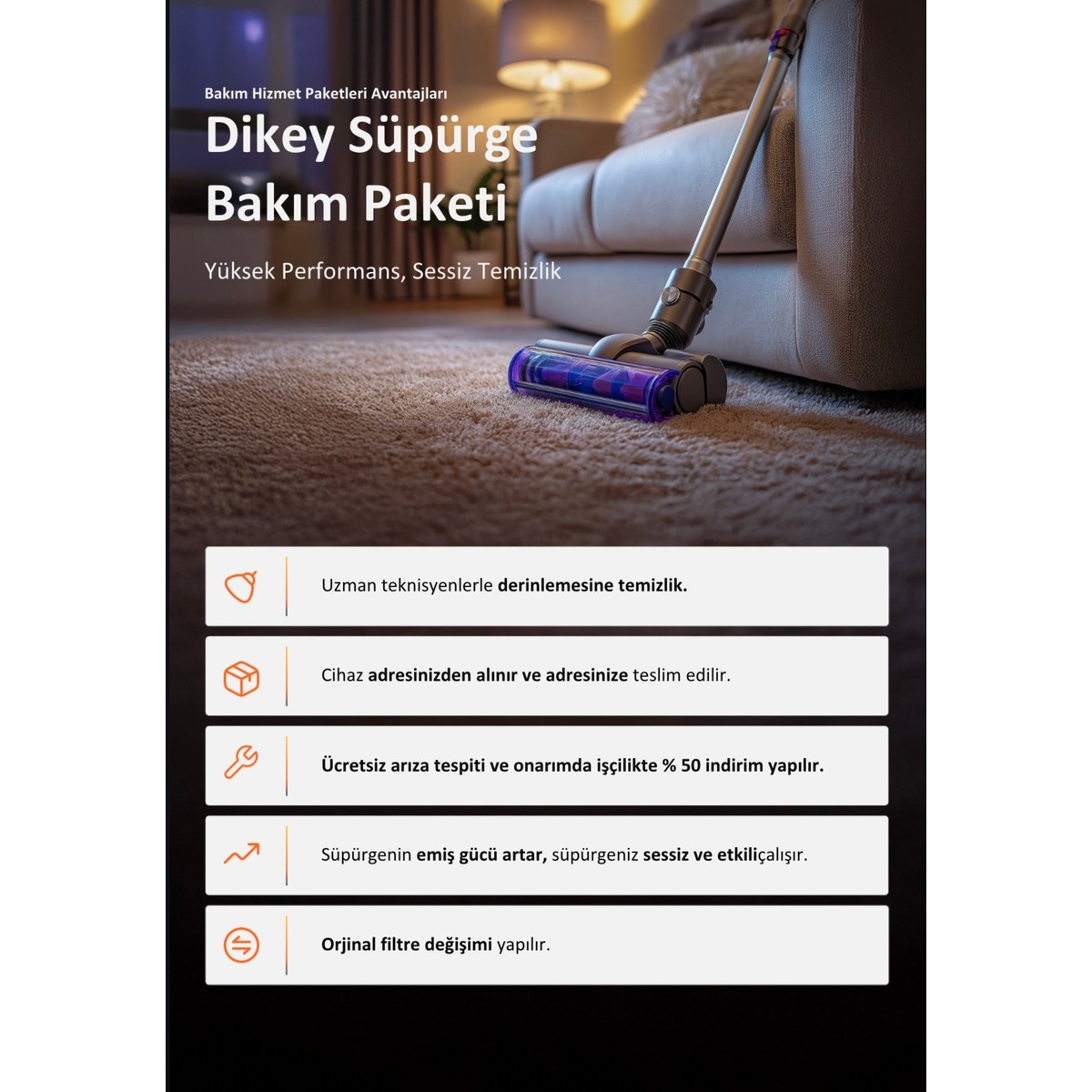 Bakım Hizmet Paketleri Avantajları

Dikey Süpürge Bakım Paketi

Yüksek Performans, Sessiz Temizlik

Uzman teknisyenlerle derinlemesine temizlik.

Cihaz adresinizden alınır ve adresinize teslim edilir.

Ücretsiz arıza tespiti ve onarımda işçilikte % 50 indirim yapılır.

Süpürgenin emiş gücü artar, süpürgeniz sessiz ve etkiliçalışır.

Orjinal filtre değişimi yapılır.